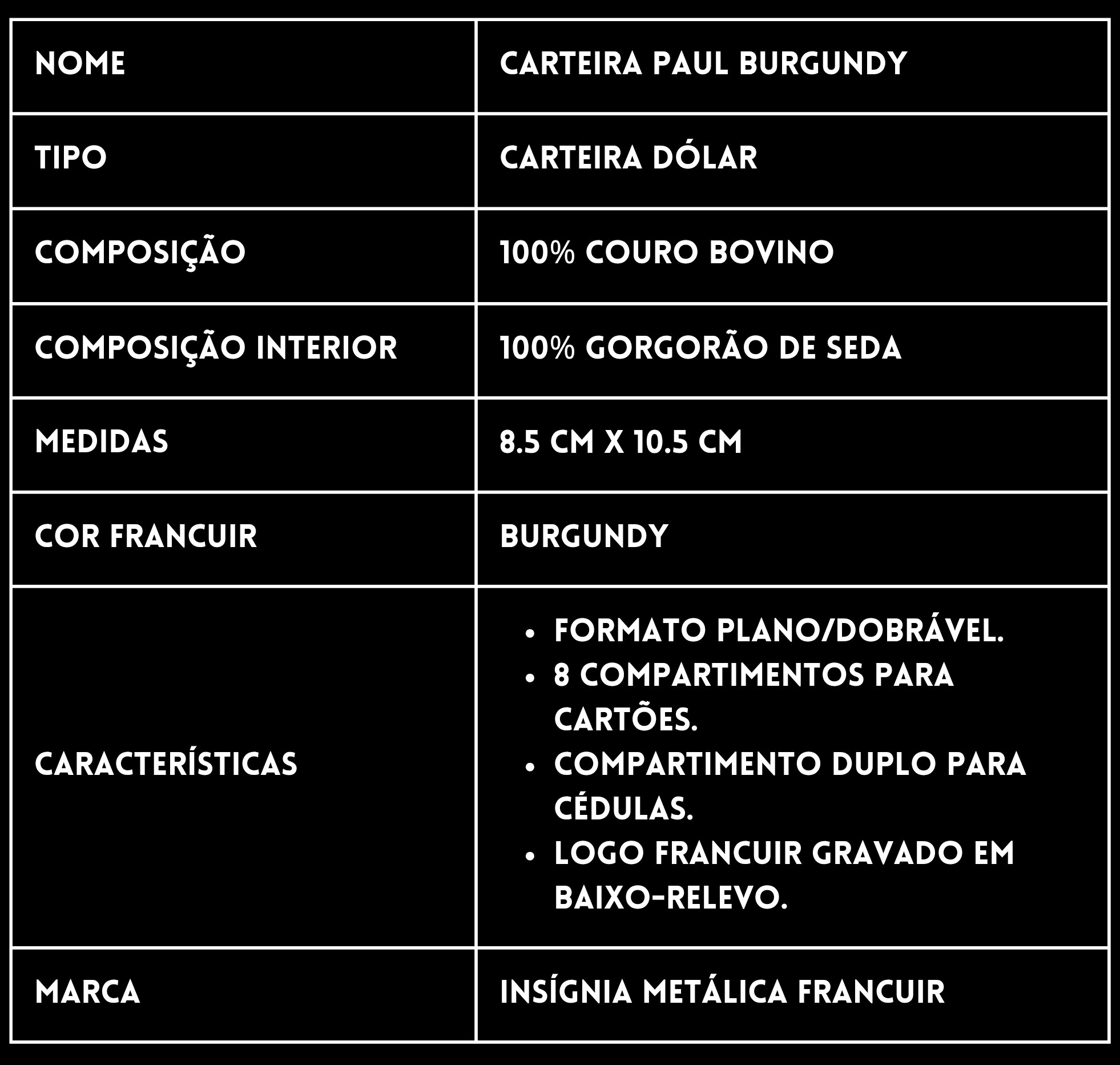 | NOME | CARTEIRA PAUL BURGUNDY |
|---|---|
| TIPO | CARTEIRA DÓLAR |
| COMPOSIÇÃO | 100% COURO BOVINO |
| COMPOSIÇÃO INTERIOR | 100% GORGORÃO DE SEDA |
| MEDIDAS | 8.5 CM X 10.5 CM |
| COR FRANCUIR | BURGUNDY |
| CARACTERÍSTICAS | • FORMATO PLANO/DOBRÁVEL. • 8 COMPARTIMENTOS PARA CARTÕES. • COMPARTIMENTO DUPLO PARA CÉDULAS. • LOGO FRANCUIR GRAVADO EM BAIXO-RELEVO. |
| MARCA | INSÍGNIA METÁLICA FRANCUIR |